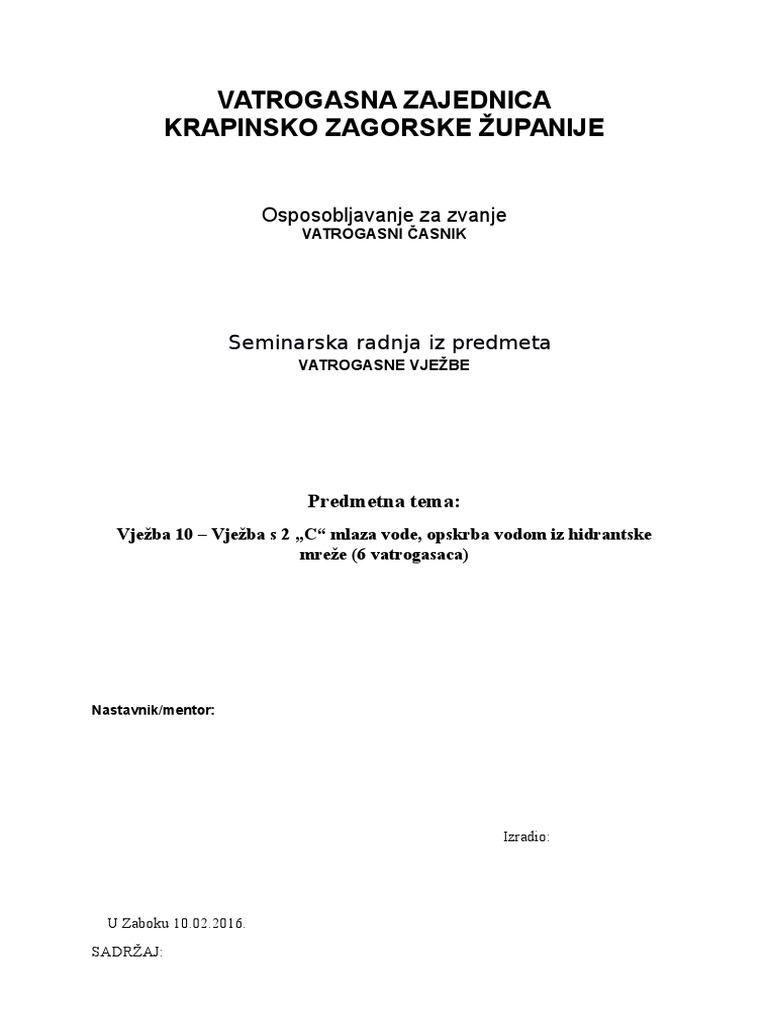 VATROGASNA ZAJEDNICA
KRAPINSKO ZAGORSKE ŽUPANIJE

Osposobljavanje za zvanje
VATROGASNI ČASNIK

Seminarska radnja iz predmeta
VATROGASNE VJEŽBE

Predmetna tema:

Vježba 10 – Vježba s 2 „C“ mlaza vode, opskrba vodom iz hidrantske mreže (6 vatrogasaca)

Nastavnik/mentor:

Izradio:

U Zaboku 10.02.2016.

SADRŽAJ: